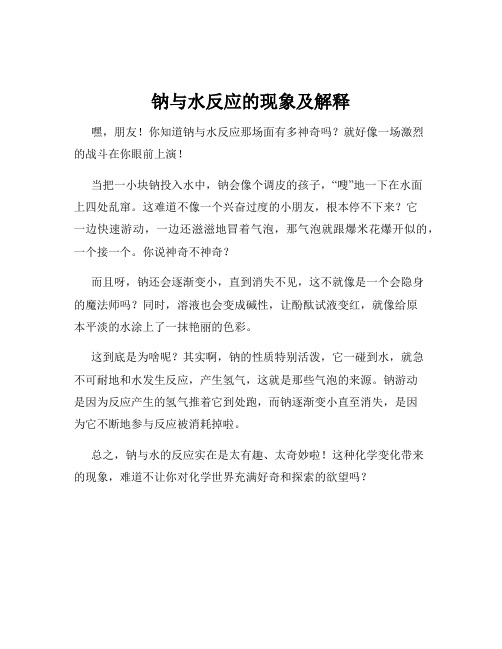 钠与水反应的现象及解释

嘿，朋友！你知道钠与水反应那场面有多神奇吗？就好像一场激烈的战斗在你眼前上演！

当把一小块钠投入水中，钠会像个调皮的孩子，“嗖”地一下在水面上四处乱窜。这难道不像一个兴奋过度的小朋友，根本停不下来？它一边快速游动，一边还滋滋地冒着气泡，那气泡就跟爆米花爆开似的，一个接一个。你说神奇不神奇？

而且呀，钠还会逐渐变小，直到消失不见，这不就像是一个会隐身的魔法师吗？同时，溶液也会变成碱性，让酚酞试液变红，就像给原本平淡的水涂上了一抹艳丽的色彩。

这到底是为啥呢？其实啊，钠的性质特别活泼，它一碰到水，就急不可耐地和水发生反应，产生氢气，这就是那些气泡的来源。钠游动是因为反应产生的氢气推着它到处跑，而钠逐渐变小直至消失，是因为它不断地参与反应被消耗掉啦。

总之，钠与水的反应实在是太有趣、太奇妙啦！这种化学变化带来的现象，难道不让你对化学世界充满好奇和探索的欲望吗？